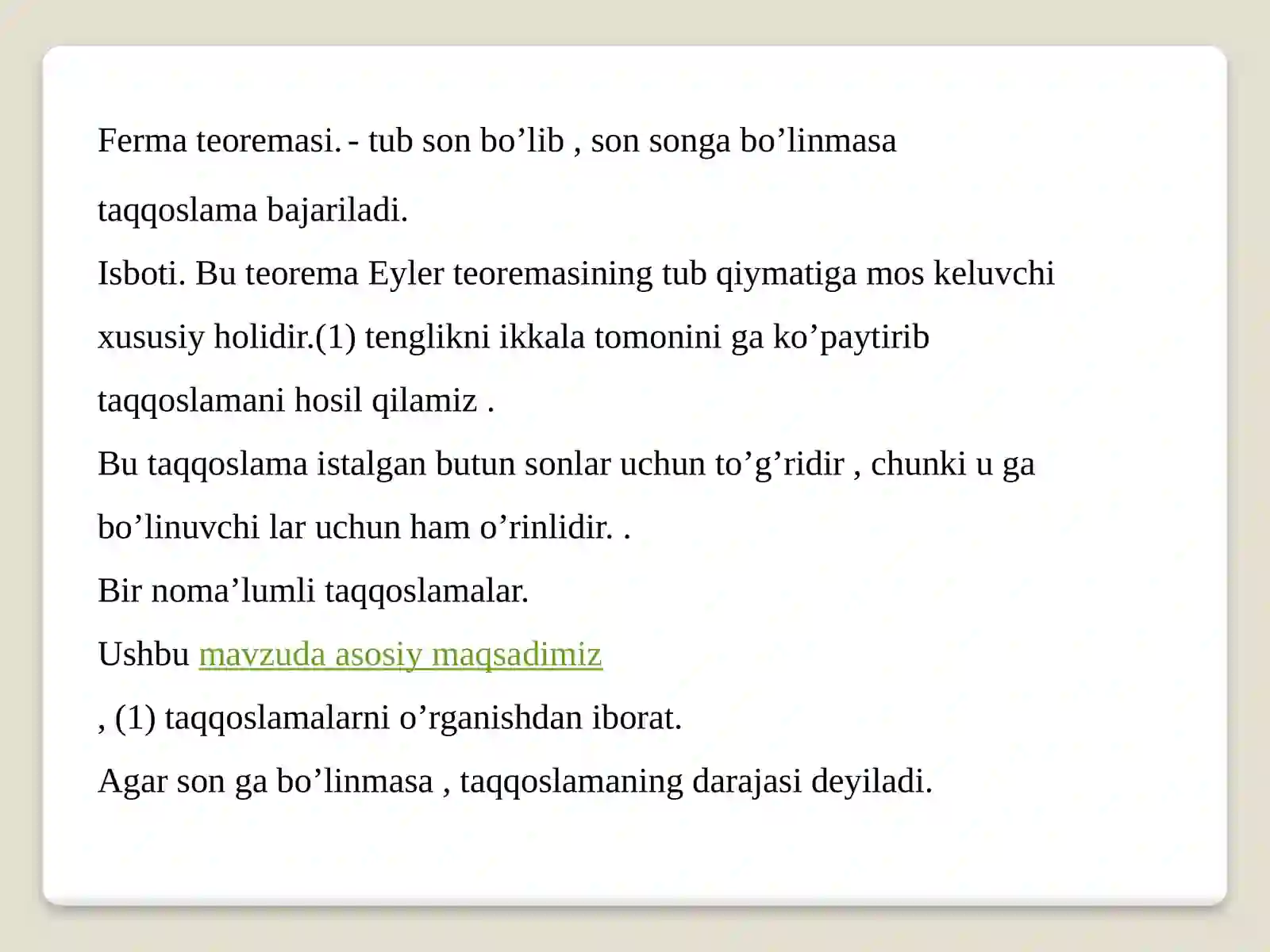 Ferma teoremasi. - tub son bo’lib , son songa bo’linmasa taqqoslama bajariladi.

Isboti. Bu teorema Eyler teoremasining tub qiymatiga mos keluvchi xususiy holidir.(1) tenglikni ikkala tomonini ga ko’paytirib taqqoslamani hosil qilamiz .

Bu taqqoslama istalgan butun sonlar uchun to’g’ridir , chunki u ga bo’linuvchi lar uchun ham o’rinlidir. .

Bir noma’lumli taqqoslamalar.

Ushbu mavzuda asosiy maqsadimiz

, (1) taqqoslamalarni o’rganishdan iborat.

Agar son ga bo’linmasa , taqqoslamaning darajasi deyiladi.